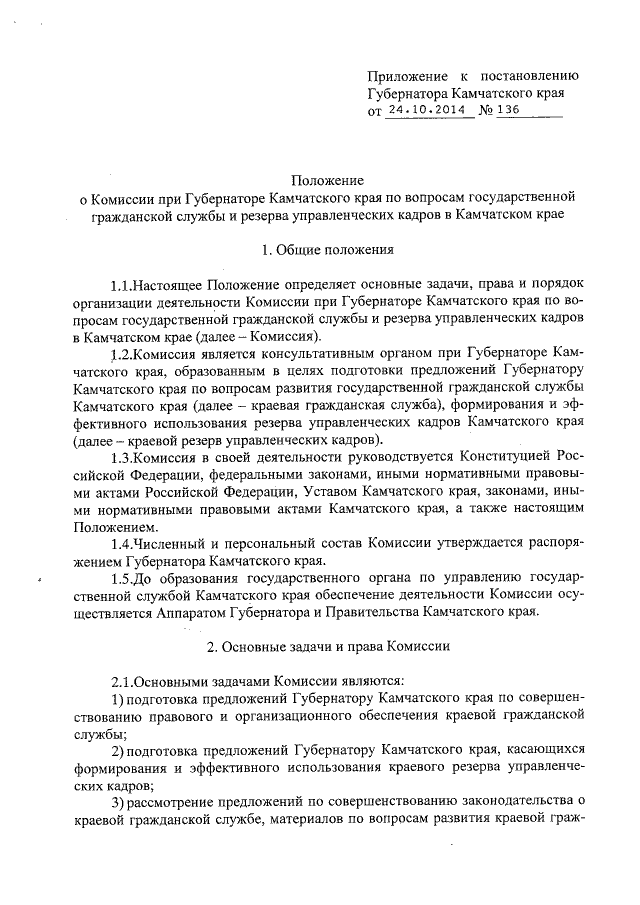 Приложение к постановлению Губернатора Камчатского края от 24.10.2014 № 136

Положение
о Комиссии при Губернаторе Камчатского края по вопросам государственной гражданской службы и резерва управленческих кадров в Камчатском крае

1. Общие положения

1.1.Настоящее Положение определяет основные задачи, права и порядок организации деятельности Комиссии при Губернаторе Камчатского края по вопросам государственной гражданской службы и резерва управленческих кадров в Камчатском крае (далее – Комиссия).

1.2.Комиссия является консультативным органом при Губернаторе Камчатского края, образованным в целях подготовки предложений Губернатору Камчатского края по вопросам развития государственной гражданской службы Камчатского края (далее – краевая гражданская служба), формирования и эффективного использования резерва управленческих кадров Камчатского края (далее – краевой резерв управленческих кадров).

1.3.Комиссия в своей деятельности руководствуется Конституцией Российской Федерации, федеральными законами, иными нормативными правовыми актами Российской Федерации, Уставом Камчатского края, законами, иными нормативными правовыми актами Камчатского края, а также настоящим Положением.

1.4.Численный и персональный состав Комиссии утверждается распоряжением Губернатора Камчатского края.

1.5.До образования государственного органа по управлению государственной службой Камчатского края обеспечение деятельности Комиссии осуществляется Аппаратом Губернатора и Правительства Камчатского края.

2. Основные задачи и права Комиссии

2.1.Основными задачами Комиссии являются:

1) подготовка предложений Губернатору Камчатского края по совершенствованию правового и организационного обеспечения краевой гражданской службы;

2) подготовка предложений Губернатору Камчатского края, касающихся формирования и эффективного использования краевого резерва управленческих кадров;

3) рассмотрение предложений по совершенствованию законодательства о краевой гражданской службе, материалов по вопросам развития краевой граж-